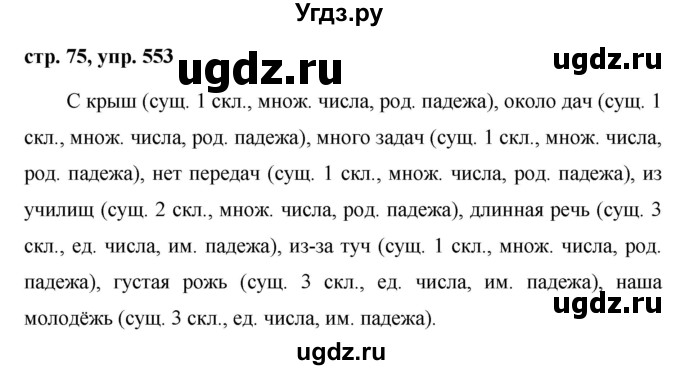 Угдз.ру

стр. 75, упр. 553 ugdz.ru ugdz.ru

С крыш (сущ. 1 скл., множ. числа, род. падежа), около дач (сущ. 1 скл., множ. числа, род. падежа), много задач (сущ. 1 скл., множ. числа, род. падежа), нет передач (сущ. 1 скл., множ. числа, род. падежа), из училищ (сущ. 2 скл., множ. числа, род. падежа), длинная речь (сущ. 3 скл., ед. числа, им. падежа), из-за туч (сущ. 1 скл., множ. числа, род. падежа), густая рожь (сущ. 3 скл., ед. числа, им. падежа), наша молодёжь (сущ. 3 скл., ед. числа, им. падежа).

ugdz.ru

ugdz.ru